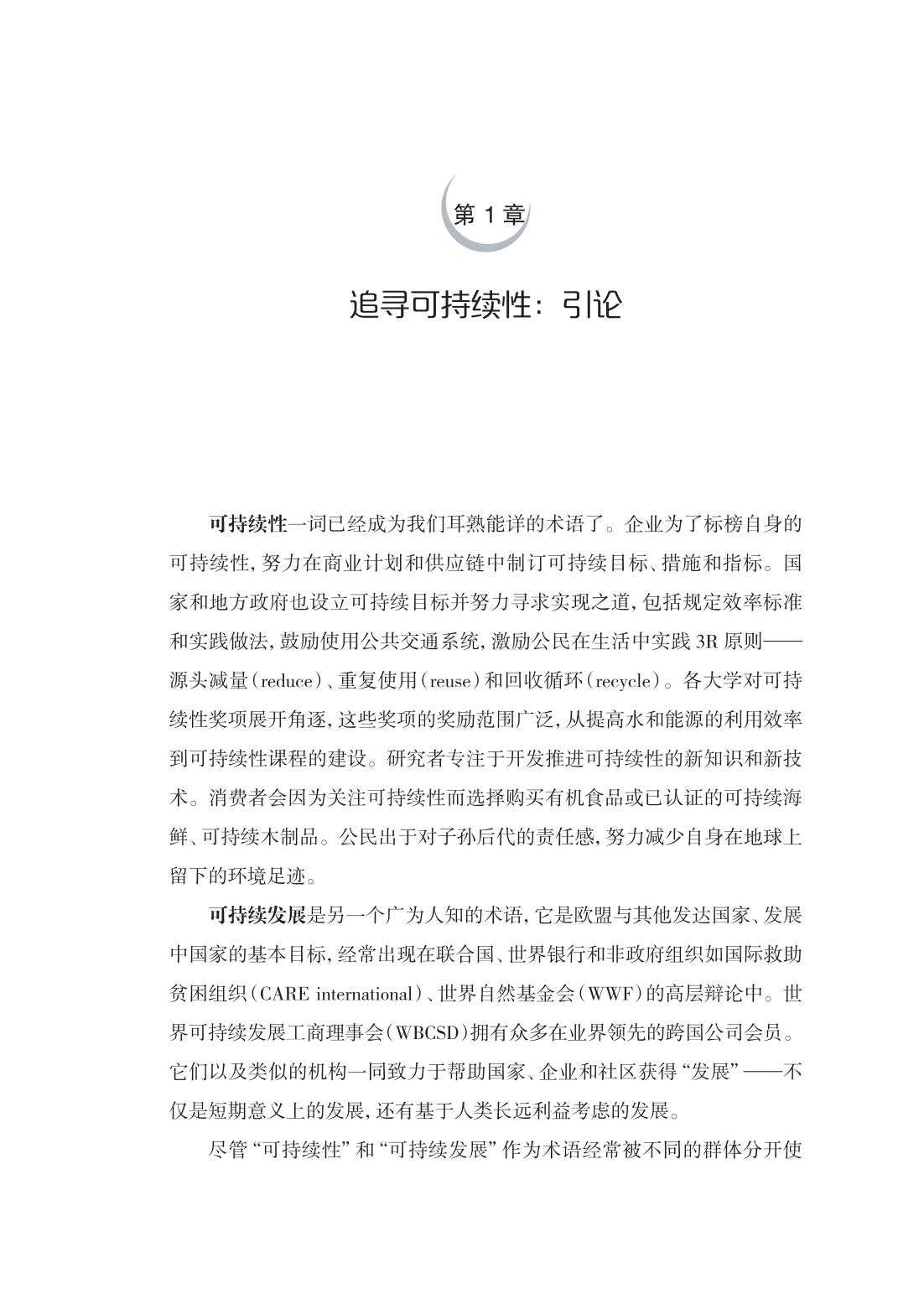 第 1 章

追寻可持续性：引论

可持续性一词已经成为我们耳熟能详的术语了。企业为了标榜自身的可持续性，努力在商业计划和供应链中制订可持续目标、措施和指标。国家和地方政府也设立可持续目标并努力寻求实现之道，包括规定效率标准和实践做法，鼓励使用公共交通系统，激励公民在生活中实践 3R 原则——源头减量（reduce）、重复使用（reuse）和回收循环（recycle）。各大学对可持续性奖项展开角逐，这些奖项的奖励范围广泛，从提高水和能源的利用效率到可持续性课程的建设。研究者专注于开发推进可持续性的新知识和新技术。消费者会因为关注可持续性而选择购买有机食品或已认证的可持续海鲜、可持续木制品。公民出于对子孙后代的责任感，努力减少自身在地球上留下的环境足迹。

可持续发展是另一个广为人知的术语，它是欧盟与其他发达国家、发展中国家的基本目标，经常出现在联合国、世界银行和非政府组织如国际救助贫困组织（CARE international）、世界自然基金会（WWF）的高层辩论中。世界可持续发展工商理事会（WBCSD）拥有众多在业界领先的跨国公司会员。它们以及类似的机构一同致力于帮助国家、企业和社区获得“发展”——不仅是短期意义上的发展，还有基于人类长远利益考虑的发展。

尽管“可持续性”和“可持续发展”作为术语经常被不同的群体分开使